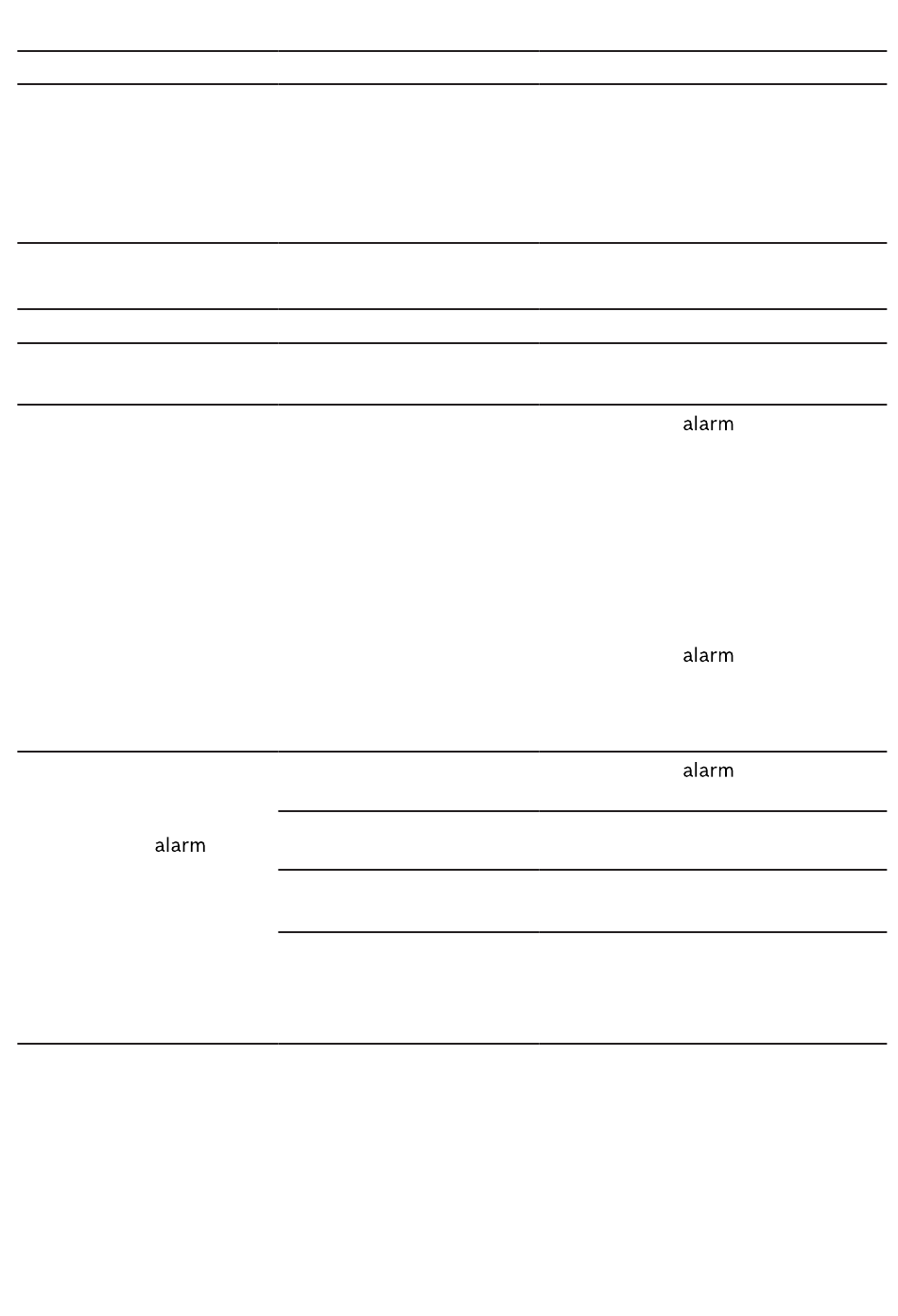 alarm

alarm

alarm

alarm